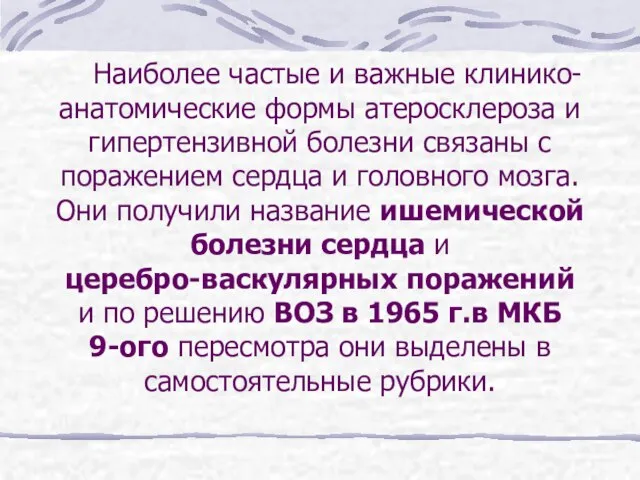 Наиболее частые и важные клинико-анатомические формы атеросклероза и гипертензивной болезни связаны с поражением сердца и головного мозга. Они получили название ишемической болезни сердца и церебро-васкулярных поражений и по решению ВОЗ в 1965 г.в МКБ 9-ого пересмотра они выделены в самостоятельные рубрики.